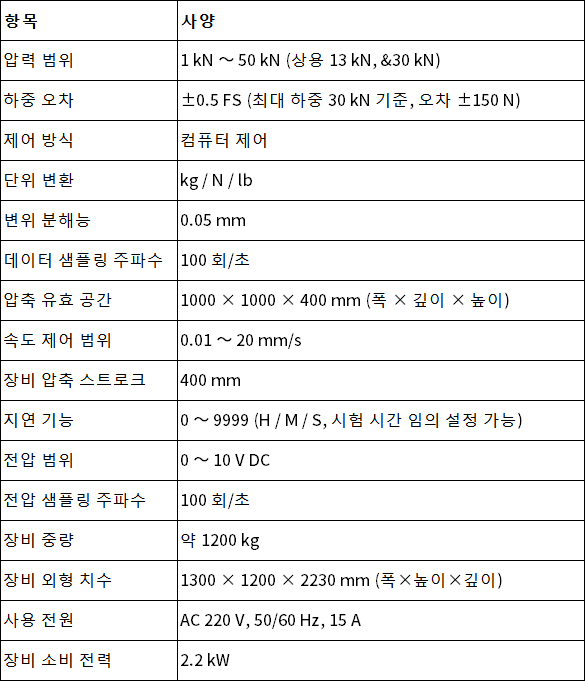 | 항목 | 사양 |
|---|---|
| 압력 범위 | 1 kN ～ 50 kN (상용 13 kN, &30 kN) |
| 하중 오차 | ±0.5 FS (최대 하중 30 kN 기준, 오차 ±150 N) |
| 제어 방식 | 컴퓨터 제어 |
| 단위 변환 | kg / N / lb |
| 변위 분해능 | 0.05 mm |
| 데이터 샘플링 주파수 | 100 회/초 |
| 압축 유효 공간 | 1000 × 1000 × 400 mm (폭 × 깊이 × 높이) |
| 속도 제어 범위 | 0.01 ～ 20 mm/s |
| 장비 압축 스트로크 | 400 mm |
| 지연 기능 | 0 ～ 9999 (H / M / S, 시험 시간 임의 설정 가능) |
| 전압 범위 | 0 ～ 10 V DC |
| 전압 샘플링 주파수 | 100 회/초 |
| 장비 중량 | 약 1200 kg |
| 장비 외형 치수 | 1300 × 1200 × 2230 mm (폭×높이×깊이) |
| 사용 전원 | AC 220 V, 50/60 Hz, 15 A |
| 장비 소비 전력 | 2.2 kW |